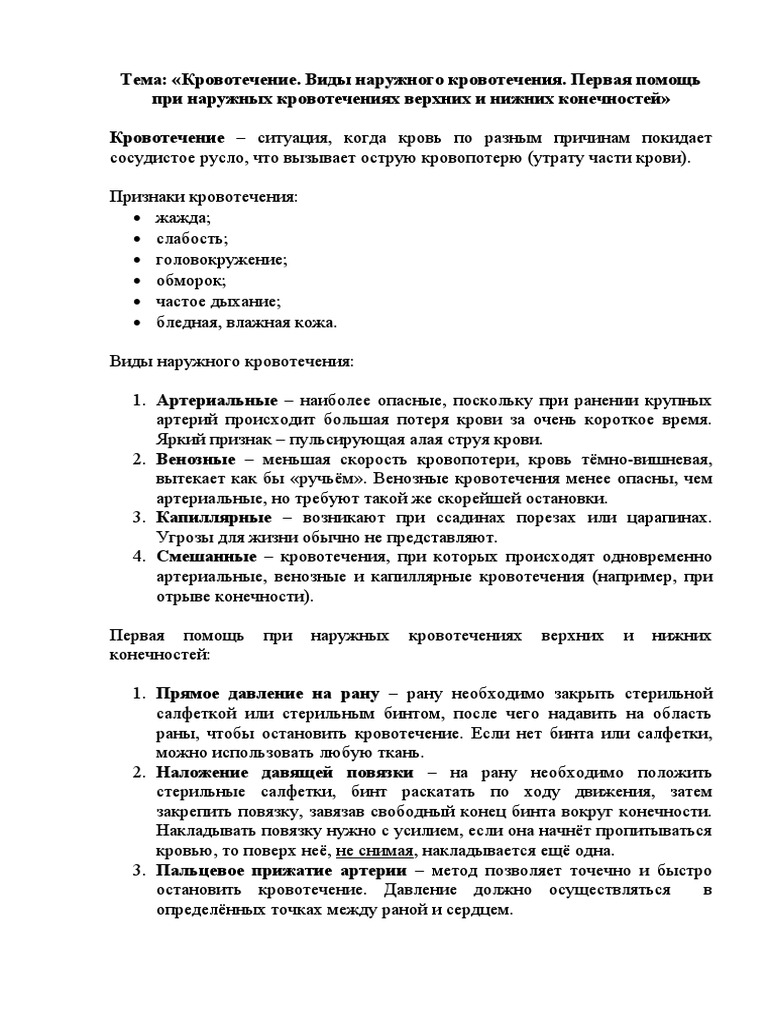 Тема: «Кровотечение. Виды наружного кровотечения. Первая помощь при наружных кровотечениях верхних и нижних конечностей»

Кровотечение – ситуация, когда кровь по разным причинам покидает сосудистое русло, что вызывает острую кровопотерю (утрату части крови).

Признаки кровотечения:
• жажда;
• слабость;
• головокружение;
• обморок;
• частое дыхание;
• бледная, влажная кожа.

Виды наружного кровотечения:

1. Артериальные – наиболее опасные, поскольку при ранении крупных артерий происходит большая потеря крови за очень короткое время. Яркий признак – пульсирующая алая струя крови.
2. Венозные – меньшая скорость кровопотери, кровь тёмно-вишневая, вытекает как бы «ручьём». Венозные кровотечения менее опасны, чем артериальные, но требуют такой же скорейшей остановки.
3. Капиллярные – возникают при ссадинах порезах или царапинах. Угрозы для жизни обычно не представляют.
4. Смешанные – кровотечения, при которых происходят одновременно артериальные, венозные и капиллярные кровотечения (например, при отрыве конечности).

Первая помощь при наружных кровотечениях верхних и нижних конечностей:

1. Прямое давление на рану – рану необходимо закрыть стерильной салфеткой или стерильным бинтом, после чего надавить на область раны, чтобы остановить кровотечение. Если нет бинта или салфетки, можно использовать любую ткань.
2. Наложение давящей повязки – на рану необходимо положить стерильные салфетки, бинт раскатать по ходу движения, затем закрепить повязку, завязав свободный конец бинта вокруг конечности. Накладывать повязку нужно с усилием, если она начнёт пропитываться кровью, то поверх неё, не снимая, накладывается ещё одна.
3. Пальцевое прижатие артерии – метод позволяет точечно и быстро остановить кровотечение. Давление должно осуществляться в определённых точках между раной и сердцем.